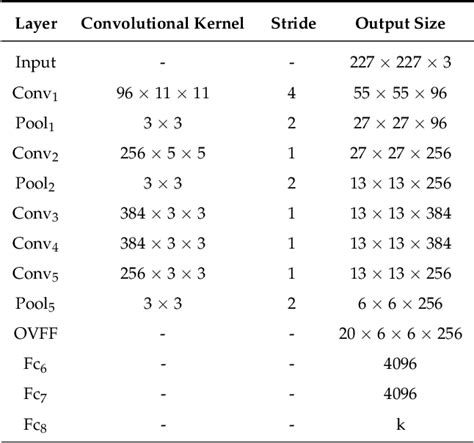 | Layer | Convolutional Kernel | Stride | Output Size |
|---|---|---|---|
| Input | - | - | $227 \times 227 \times 3$ |
| $Conv_1$ | $96 \times 11 \times 11$ | 4 | $55 \times 55 \times 96$ |
| $Pool_1$ | $3 \times 3$ | 2 | $27 \times 27 \times 96$ |
| $Conv_2$ | $256 \times 5 \times 5$ | 1 | $27 \times 27 \times 256$ |
| $Pool_2$ | $3 \times 3$ | 2 | $13 \times 13 \times 256$ |
| $Conv_3$ | $384 \times 3 \times 3$ | 1 | $13 \times 13 \times 384$ |
| $Conv_4$ | $384 \times 3 \times 3$ | 1 | $13 \times 13 \times 384$ |
| $Conv_5$ | $256 \times 3 \times 3$ | 1 | $13 \times 13 \times 256$ |
| $Pool_5$ | $3 \times 3$ | 2 | $6 \times 6 \times 256$ |
| OVFF | - | - | $20 \times 6 \times 6 \times 256$ |
| $Fc_6$ | - | - | 4096 |
| $Fc_7$ | - | - | 4096 |
| $Fc_8$ | - | - | k |